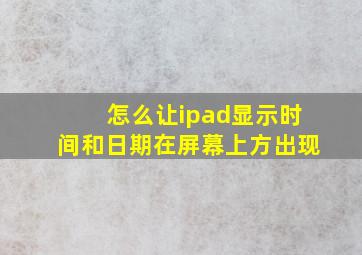 怎么让ipad显示时间和日期在屏幕上方出现